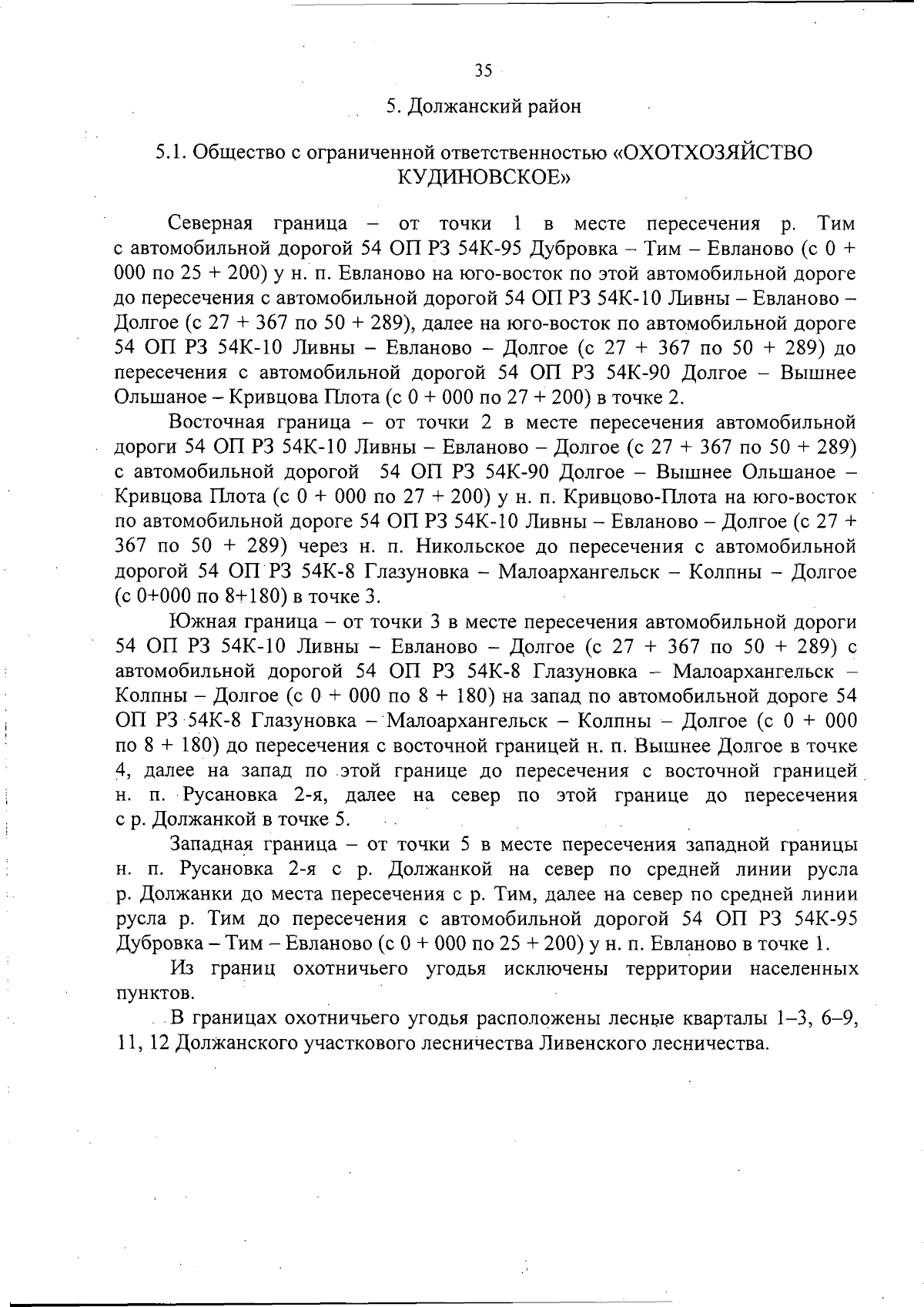 35

5. Должанский район

5.1. Общество с ограниченной ответственностью «ОХОТХОЗЯЙСТВО КУДИНОВСКОЕ»

Северная граница – от точки 1 в месте пересечения р. Тим с автомобильной дорогой 54 ОП РЗ 54К-95 Дубровка – Тим – Евланово (с 0 + 000 по 25 + 200) у н. п. Евланово на юго-восток по этой автомобильной дороге до пересечения с автомобильной дорогой 54 ОП РЗ 54К-10 Ливны – Евланово – Долгое (с 27 + 367 по 50 + 289), далее на юго-восток по автомобильной дороге 54 ОП РЗ 54К-10 Ливны – Евланово – Долгое (с 27 + 367 по 50 + 289) до пересечения с автомобильной дорогой 54 ОП РЗ 54К-90 Долгое – Вышнее Ольшаное – Кривцова Плота (с 0 + 000 по 27 + 200) в точке 2.

Восточная граница – от точки 2 в месте пересечения автомобильной дороги 54 ОП РЗ 54К-10 Ливны – Евланово – Долгое (с 27 + 367 по 50 + 289) с автомобильной дорогой 54 ОП РЗ 54К-90 Долгое – Вышнее Ольшаное – Кривцова Плота (с 0 + 000 по 27 + 200) у н. п. Кривцово-Плота на юго-восток по автомобильной дороге 54 ОП РЗ 54К-10 Ливны – Евланово – Долгое (с 27 + 367 по 50 + 289) через н. п. Никольское до пересечения с автомобильной дорогой 54 ОП РЗ 54К-8 Глазуновка – Малоархангельск – Колпны – Долгое (с 0+000 по 8+180) в точке 3.

Южная граница – от точки 3 в месте пересечения автомобильной дороги 54 ОП РЗ 54К-10 Ливны – Евланово – Долгое (с 27 + 367 по 50 + 289) с автомобильной дорогой 54 ОП РЗ 54К-8 Глазуновка – Малоархангельск – Колпны – Долгое (с 0 + 000 по 8 + 180) на запад по автомобильной дороге 54 ОП РЗ 54К-8 Глазуновка – Малоархангельск – Колпны – Долгое (с 0 + 000 по 8 + 180) до пересечения с восточной границей н. п. Вышнее Долгое в точке 4, далее на запад по этой границе до пересечения с восточной границей н. п. Русановка 2-я, далее на север по этой границе до пересечения с р. Должанкой в точке 5.

Западная граница – от точки 5 в месте пересечения западной границы н. п. Русановка 2-я с р. Должанкой на север по средней линии русла р. Должанки до места пересечения с р. Тим, далее на север по средней линии русла р. Тим до пересечения с автомобильной дорогой 54 ОП РЗ 54К-95 Дубровка – Тим – Евланово (с 0 + 000 по 25 + 200) у н. п. Евланово в точке 1.

Из границ охотничьего угодья исключены территории населенных пунктов.

В границах охотничьего угодья расположены лесные кварталы 1–3, 6–9, 11, 12 Должанского участкового лесничества Ливенского лесничества.